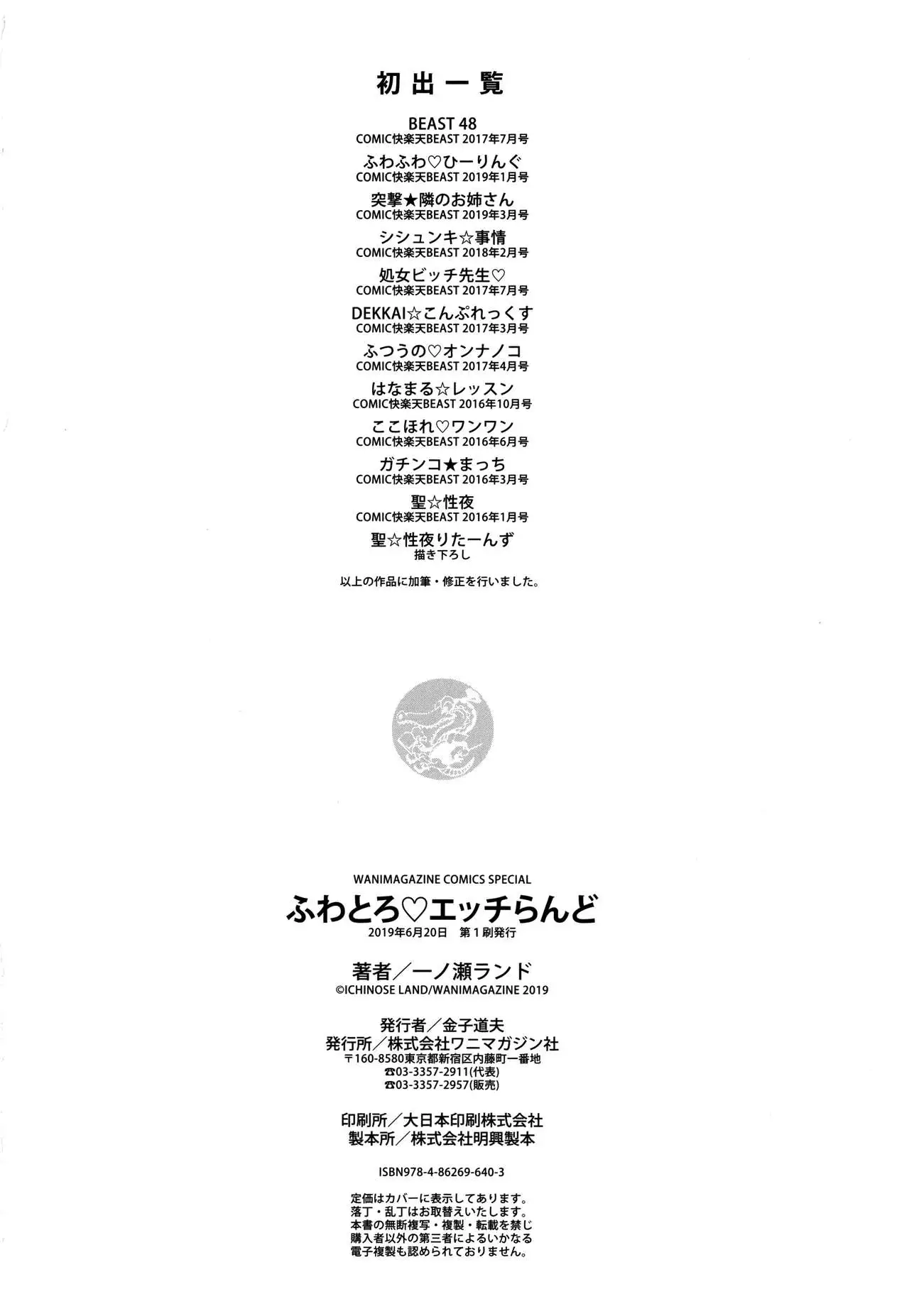 初出一覧

BEAST 48
COMIC快楽天BEAST 2017年7月号

ふわふわ♡ひーりんぐ
COMIC快楽天BEAST 2019年1月号

突撃★隣のお姉さん
COMIC快楽天BEAST 2019年3月号

シシュンキ☆事情
COMIC快楽天BEAST 2018年2月号

処女ビッチ先生♡
COMIC快楽天BEAST 2017年7月号

DEKKAI☆こんぷれっくす
COMIC快楽天BEAST 2017年3月号

ふつうの♡オンナノコ
COMIC快楽天BEAST 2017年4月号

はなまる☆レッスン
COMIC快楽天BEAST 2016年10月号

ここほれ♡ワンワン
COMIC快楽天BEAST 2016年6月号

ガチンコ★まっち
COMIC快楽天BEAST 2016年3月号

聖☆性夜
COMIC快楽天BEAST 2016年1月号

聖☆性夜りたーんず
描き下ろし

以上の作品に加筆・修正を行いました。

WANIMAGAZINE COMICS SPECIAL
ふわとろ♡エッチらんど
2019年6月20日 第1刷発行

著者／一ノ瀬ランド
©ICHINOSE LAND/WANIMAGAZINE 2019

発行者／金子道夫
発行所／株式会社ワニマガジン社
〒160-8580東京都新宿区内藤町一番地
☎03-3357-2911(代表)
☎03-3357-2957(販売)

印刷所／大日本印刷株式会社
製本所／株式会社明興製本

ISBN978-4-86269-640-3

定価はカバーに表示してあります。
落丁・乱丁はお取替えいたします。
本書の無断複写・複製・転載を禁じ
購入者以外の第三者によるいかなる
電子複製も認められておりません。